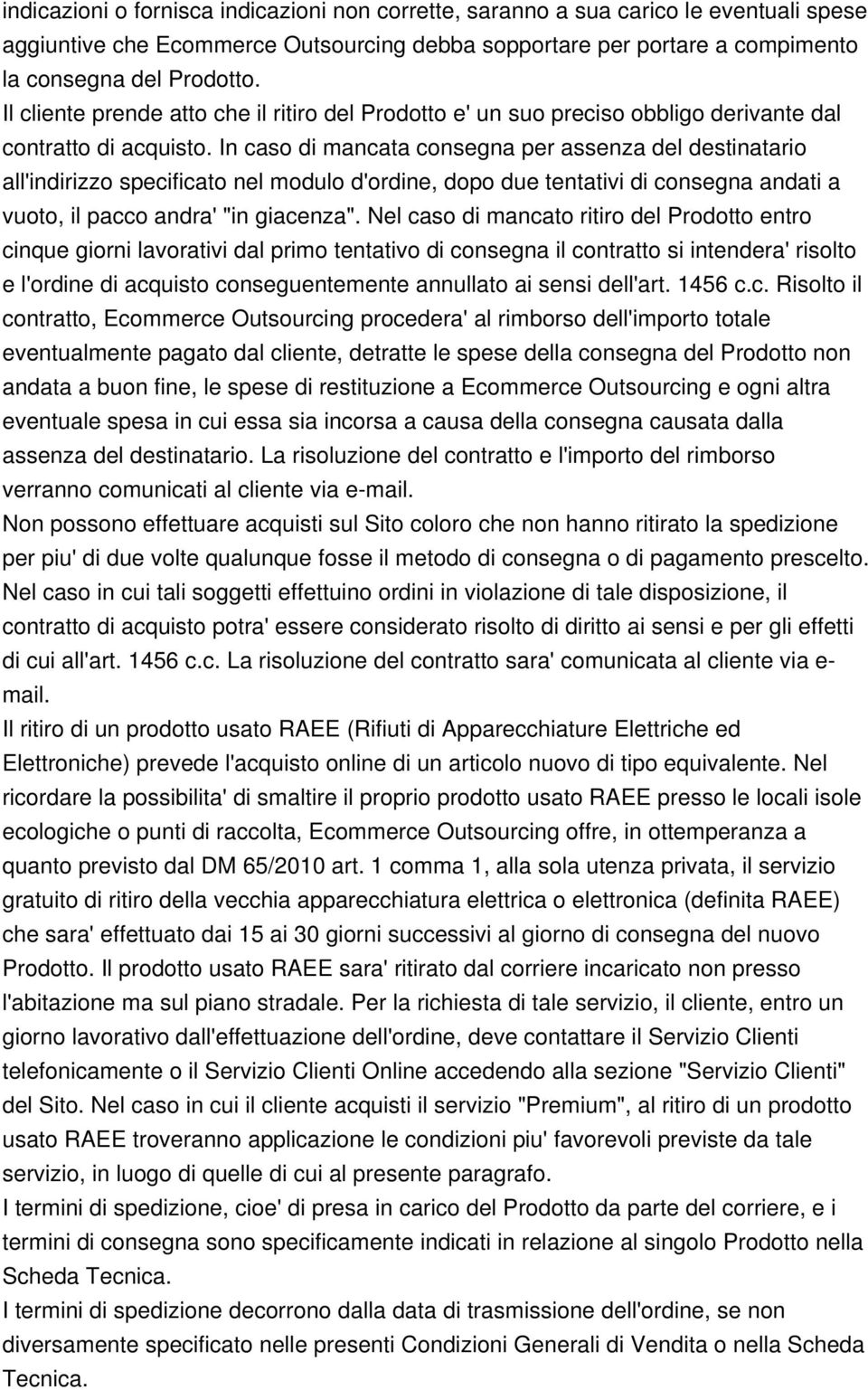 indicazioni o fornisca indicazioni non corrette, saranno a sua carico le eventuali spese aggiuntive che Ecommerce Outsourcing debba sopportare per portare a compimento la consegna del Prodotto.
Il cliente prende atto che il ritiro del Prodotto e' un suo preciso obbligo derivante dal contratto di acquisto. In caso di mancata consegna per assenza del destinatario all'indirizzo specificato nel modulo d'ordine, dopo due tentativi di consegna andati a vuoto, il pacco andra' "in giacenza". Nel caso di mancato ritiro del Prodotto entro cinque giorni lavorativi dal primo tentativo di consegna il contratto si intendera' risolto e l'ordine di acquisto conseguentemente annullato ai sensi dell'art. 1456 c.c. Risolto il contratto, Ecommerce Outsourcing procedera' al rimborso dell'importo totale eventualmente pagato dal cliente, detratte le spese della consegna del Prodotto non andata a buon fine, le spese di restituzione a Ecommerce Outsourcing e ogni altra eventuale spesa in cui essa sia incorsa a causa della consegna causata dalla assenza del destinatario. La risoluzione del contratto e l'importo del rimborso verranno comunicati al cliente via e-mail.
Non possono effettuare acquisti sul Sito coloro che non hanno ritirato la spedizione per piu' di due volte qualunque fosse il metodo di consegna o di pagamento prescelto. Nel caso in cui tali soggetti effettuino ordini in violazione di tale disposizione, il contratto di acquisto potra' essere considerato risolto di diritto ai sensi e per gli effetti di cui all'art. 1456 c.c. La risoluzione del contratto sara' comunicata al cliente via e-mail.
Il ritiro di un prodotto usato RAEE (Rifiuti di Apparecchiature Elettriche ed Elettroniche) prevede l'acquisto online di un articolo nuovo di tipo equivalente. Nel ricordare la possibilita' di smaltire il proprio prodotto usato RAEE presso le locali isole ecologiche o punti di raccolta, Ecommerce Outsourcing offre, in ottemperanza a quanto previsto dal DM 65/2010 art. 1 comma 1, alla sola utenza privata, il servizio gratuito di ritiro della vecchia apparecchiatura elettrica o elettronica (definita RAEE) che sara' effettuato dai 15 ai 30 giorni successivi al giorno di consegna del nuovo Prodotto. Il prodotto usato RAEE sara' ritirato dal corriere incaricato non presso l'abitazione ma sul piano stradale. Per la richiesta di tale servizio, il cliente, entro un giorno lavorativo dall'effettuazione dell'ordine, deve contattare il Servizio Clienti telefonicamente o il Servizio Clienti Online accedendo alla sezione "Servizio Clienti" del Sito. Nel caso in cui il cliente acquisti il servizio "Premium", al ritiro di un prodotto usato RAEE troveranno applicazione le condizioni piu' favorevoli previste da tale servizio, in luogo di quelle di cui al presente paragrafo.
I termini di spedizione, cioe' di presa in carico del Prodotto da parte del corriere, e i termini di consegna sono specificamente indicati in relazione al singolo Prodotto nella Scheda Tecnica.
I termini di spedizione decorrono dalla data di trasmissione dell'ordine, se non diversamente specificato nelle presenti Condizioni Generali di Vendita o nella Scheda Tecnica.